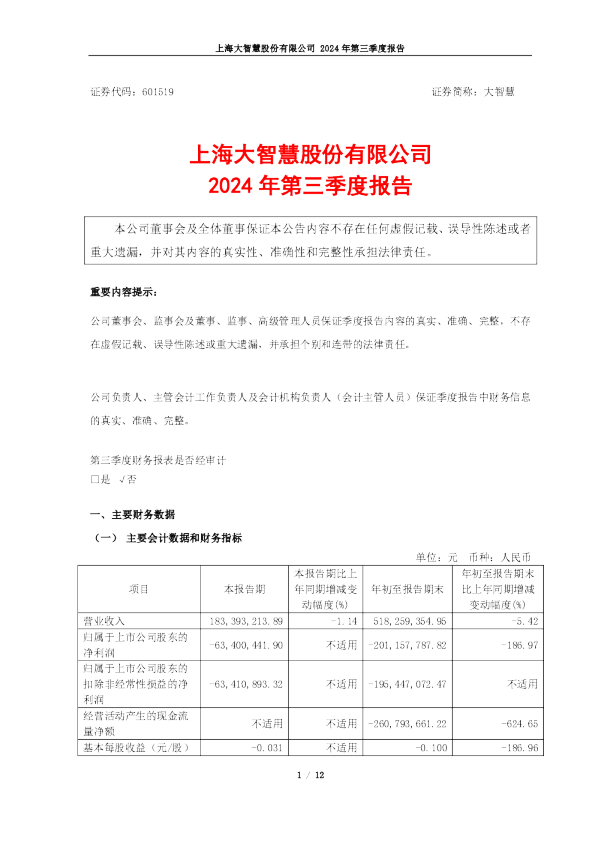 上海大智慧股份有限公司 2024 年第三季度报告

证券代码：601519　　证券简称：大智慧

上海大智慧股份有限公司
2024 年第三季度报告

本公司董事会及全体董事保证本公告内容不存在任何虚假记载、误导性陈述或者重大遗漏，并对其内容的真实性、准确性和完整性承担法律责任。

重要内容提示：

公司董事会、监事会及董事、监事、高级管理人员保证季度报告内容的真实、准确、完整，不存在虚假记载、误导性陈述或重大遗漏，并承担个别和连带的法律责任。

公司负责人、主管会计工作负责人及会计机构负责人（会计主管人员）保证季度报告中财务信息的真实、准确、完整。

第三季度财务报表是否经审计
□是 √否

一、主要财务数据

（一） 主要会计数据和财务指标

单位：元　币种：人民币

| 项目 | 本报告期 | 本报告期比上年同期增减变动幅度(%) | 年初至报告期末 | 年初至报告期末比上年同期增减变动幅度(%) |
|---|---|---|---|---|
| 营业收入 | 183,393,213.89 | -1.14 | 518,259,354.95 | -5.42 |
| 归属于上市公司股东的净利润 | -63,400,441.90 | 不适用 | -201,157,787.82 | -186.97 |
| 归属于上市公司股东的扣除非经常性损益的净利润 | -63,410,893.32 | 不适用 | -196,447,072.47 | 不适用 |
| 经营活动产生的现金流量净额 | 不适用 | 不适用 | -260,793,661.22 | -624.65 |
| 基本每股收益（元/股） | -0.031 | 不适用 | -0.100 | -186.96 |

1 / 12